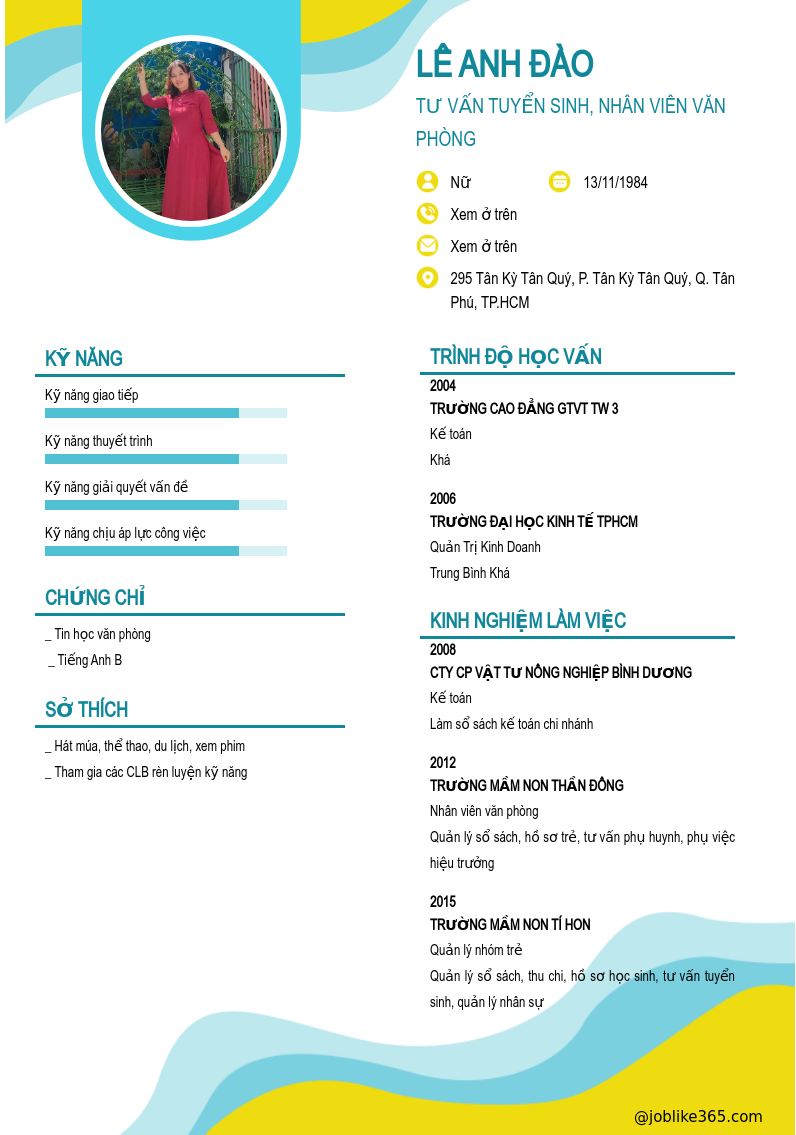 LÊ ANH ĐÀO

TƯ VẤN TUYỂN SINH, NHÂN VIÊN VĂN PHÒNG

Nữ

13/11/1984

Xem ở trên

Xem ở trên

295 Tân Kỳ Tân Quý, P. Tân Kỳ Tân Quý, Q. Tân Phú, TP.HCM

KỸ NĂNG

Kỹ năng giao tiếp

Kỹ năng thuyết trình

Kỹ năng giải quyết vấn đề

Kỹ năng chịu áp lực công việc

CHỨNG CHỈ

_ Tin học văn phòng

_ Tiếng Anh B

SỞ THÍCH

_ Hát múa, thể thao, du lịch, xem phim

_ Tham gia các CLB rèn luyện kỹ năng

TRÌNH ĐỘ HỌC VẤN

2004

TRƯỜNG CAO ĐẲNG GTVT TW 3

Kế toán

Khá

2006

TRƯỜNG ĐẠI HỌC KINH TẾ TPHCM

Quản Trị Kinh Doanh

Trung Bình Khá

KINH NGHIỆM LÀM VIỆC

2008

CTY CP VẬT TƯ NÔNG NGHIỆP BÌNH DƯƠNG

Kế toán

Làm sổ sách kế toán chi nhánh

2012

TRƯỜNG MẦM NON THẦN ĐỒNG

Nhân viên văn phòng

Quản lý sổ sách, hồ sơ trẻ, tư vấn phụ huynh, phụ việc hiệu trưởng

2015

TRƯỜNG MẦM NON TÍ HON

Quản lý nhóm trẻ

Quản lý sổ sách, thu chi, hồ sơ học sinh, tư vấn tuyển sinh, quản lý nhân sự

@joblike365.com